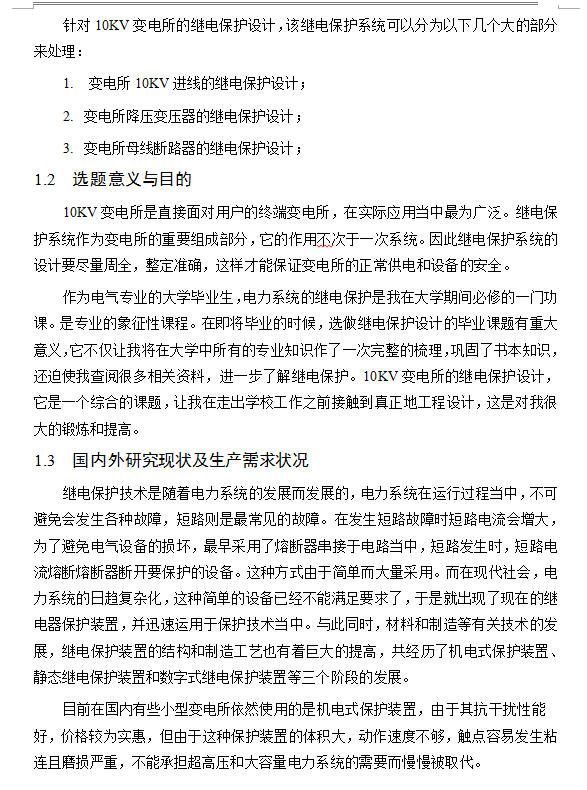 针对 10KV 变电所的继电保护设计，该继电保护系统可以分为以下几个大的部分来处理：

1. 变电所 10KV 进线的继电保护设计；

2. 变电所降压变压器的继电保护设计；

3. 变电所母线断路器的继电保护设计；

1.2 选题意义与目的

10KV 变电所是直接面对用户的终端变电所，在实际应用当中最为广泛。继电保护系统作为变电所的重要组成部分，它的作用不次于一次系统。因此继电保护系统的设计要尽量周全，整定准确，这样才能保证变电所的正常供电和设备的安全。

作为电气专业的大学毕业生，电力系统的继电保护是我在大学期间必修的一门功课。是专业的象征性课程。在即将毕业的时候，选做继电保护设计的毕业课题有重大意义，它不仅让我将在大学中所有的专业知识作了一次完整的梳理，巩固了书本知识，还迫使我查阅很多相关资料，进一步了解继电保护。10KV 变电所的继电保护设计，它是一个综合的课题，让我在走出学校工作之前接触到真正地工程设计，这是对我很大的锻炼和提高。

1.3 国内外研究现状及生产需求状况

继电保护技术是随着电力系统的发展而发展的，电力系统在运行过程当中，不可避免会发生各种故障，短路则是最常见的故障。在发生短路故障时短路电流会增大，为了避免电气设备的损坏，最早采用了熔断器串接于电路当中，短路发生时，短路电流熔断熔断器断开要保护的设备。这种方式由于简单而大量采用。而在现代社会，电力系统的日趋复杂化，这种简单的设备已经不能满足要求了，于是就出现了现在的继电器保护装置，并迅速运用于保护技术当中。与此同时，材料和制造等有关技术的发展，继电保护装置的结构和制造工艺也有着巨大的提高，共经历了机电式保护装置、静态继电保护装置和数字式继电保护装置等三个阶段的发展。

目前在国内有些小型变电所依然使用的是机电式保护装置，由于其抗干扰性能好，价格较为实惠，但由于这种保护装置的体积大，动作速度不够，触点容易发生粘连且磨损严重，不能承担超高压和大容量电力系统的需要而慢慢被取代。